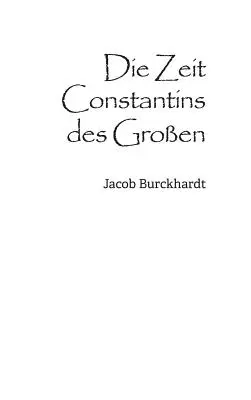 Die Zeit Constantins des Großen

Jacob Burckhardt